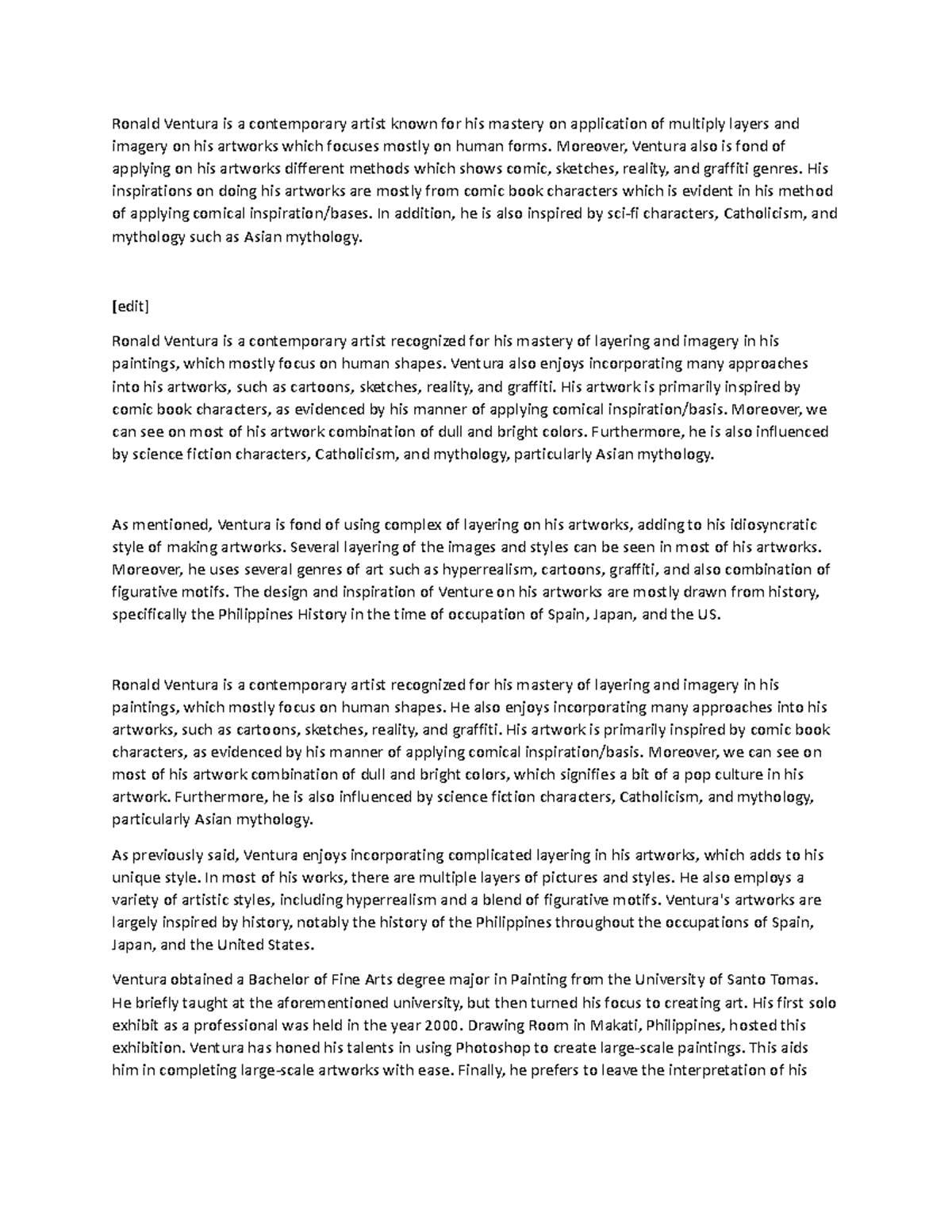 Ronald Ventura is a contemporary artist known for his mastery on application of multiply layers and imagery on his artworks which focuses mostly on human forms. Moreover, Ventura also is fond of applying on his artworks different methods which shows comic, sketches, reality, and graffiti genres. His inspirations on doing his artworks are mostly from comic book characters which is evident in his method of applying comical inspiration/bases. In addition, he is also inspired by sci-fi characters, Catholicism, and mythology such as Asian mythology.

[edit]

Ronald Ventura is a contemporary artist recognized for his mastery of layering and imagery in his paintings, which mostly focus on human shapes. Ventura also enjoys incorporating many approaches into his artworks, such as cartoons, sketches, reality, and graffiti. His artwork is primarily inspired by comic book characters, as evidenced by his manner of applying comical inspiration/basis. Moreover, we can see on most of his artwork combination of dull and bright colors. Furthermore, he is also influenced by science fiction characters, Catholicism, and mythology, particularly Asian mythology.

As mentioned, Ventura is fond of using complex of layering on his artworks, adding to his idiosyncratic style of making artworks. Several layering of the images and styles can be seen in most of his artworks. Moreover, he uses several genres of art such as hyperrealism, cartoons, graffiti, and also combination of figurative motifs. The design and inspiration of Venture on his artworks are mostly drawn from history, specifically the Philippines History in the time of occupation of Spain, Japan, and the US.

Ronald Ventura is a contemporary artist recognized for his mastery of layering and imagery in his paintings, which mostly focus on human shapes. He also enjoys incorporating many approaches into his artworks, such as cartoons, sketches, reality, and graffiti. His artwork is primarily inspired by comic book characters, as evidenced by his manner of applying comical inspiration/basis. Moreover, we can see on most of his artwork combination of dull and bright colors, which signifies a bit of a pop culture in his artwork. Furthermore, he is also influenced by science fiction characters, Catholicism, and mythology, particularly Asian mythology.

As previously said, Ventura enjoys incorporating complicated layering in his artworks, which adds to his unique style. In most of his works, there are multiple layers of pictures and styles. He also employs a variety of artistic styles, including hyperrealism and a blend of figurative motifs. Ventura's artworks are largely inspired by history, notably the history of the Philippines throughout the occupations of Spain, Japan, and the United States.

Ventura obtained a Bachelor of Fine Arts degree major in Painting from the University of Santo Tomas. He briefly taught at the aforementioned university, but then turned his focus to creating art. His first solo exhibit as a professional was held in the year 2000. Drawing Room in Makati, Philippines, hosted this exhibition. Ventura has honed his talents in using Photoshop to create large-scale paintings. This aids him in completing large-scale artworks with ease. Finally, he prefers to leave the interpretation of his